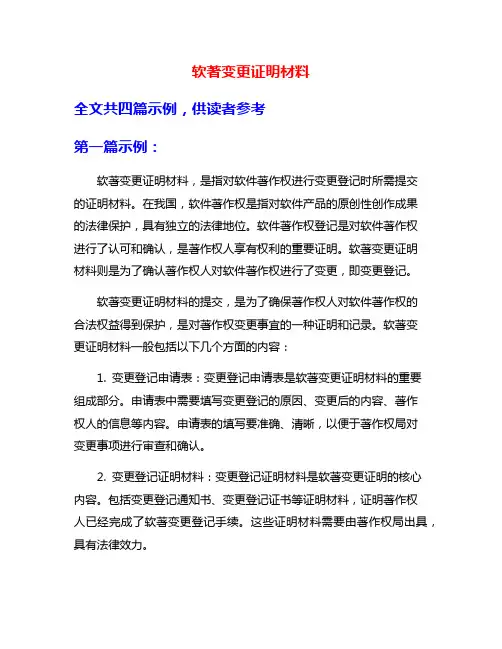 软著变更证明材料

全文共四篇示例，供读者参考

第一篇示例：

软著变更证明材料，是指对软件著作权进行变更登记时所需提交的证明材料。在我国，软件著作权是指对软件产品的原创性创作成果的法律保护，具有独立的法律地位。软件著作权登记是对软件著作权进行了认可和确认，是著作权人享有权利的重要证明。软著变更证明材料则是为了确认著作权人对软件著作权进行了变更，即变更登记。

软著变更证明材料的提交，是为了确保著作权人对软件著作权的合法权益得到保护，是对著作权变更事宜的一种证明和记录。软著变更证明材料一般包括以下几个方面的内容：

1. 变更登记申请表：变更登记申请表是软著变更证明材料的重要组成部分。申请表中需要填写变更登记的原因、变更后的内容、著作权人的信息等内容。申请表的填写要准确、清晰，以便于著作权局对变更事项进行审查和确认。

2. 变更登记证明材料：变更登记证明材料是软著变更证明的核心内容。包括变更登记通知书、变更登记证书等证明材料，证明著作权人已经完成了软著变更登记手续。这些证明材料需要由著作权局出具，具有法律效力。